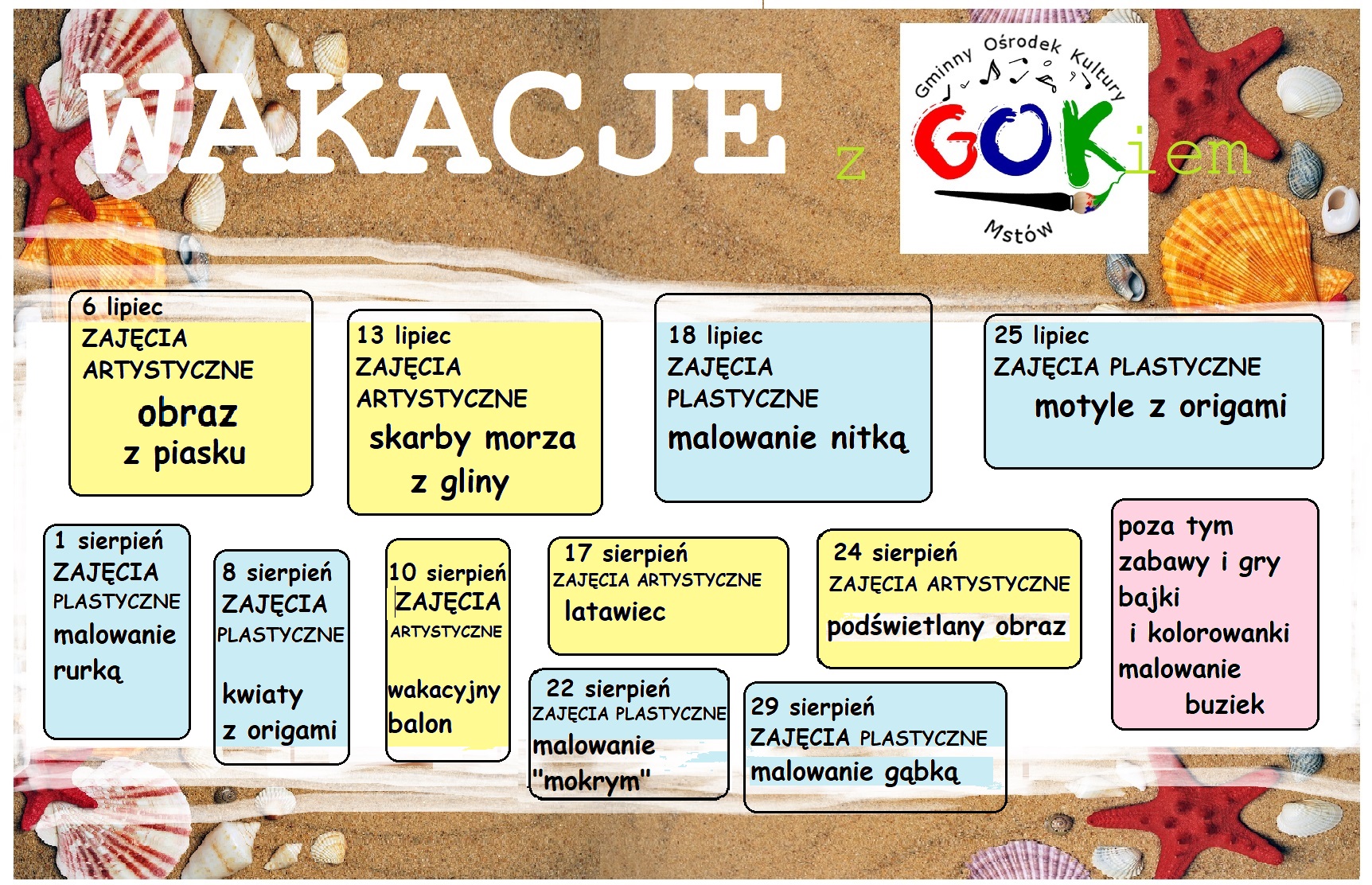 WAKACJE z GOKiem

Gminny Ośrodek Kultury
Mstów

6 lipiec
ZAJĘCIA ARTYSTYCZNE
obraz
z piasku

13 lipiec
ZAJĘCIA ARTYSTYCZNE
skarby morza
z gliny

18 lipiec
ZAJĘCIA PLASTYCZNE
malowanie nitką

25 lipiec
ZAJĘCIA PLASTYCZNE
motyle z origami

1 sierpień
ZAJĘCIA PLASTYCZNE
malowanie rurką

8 sierpień
ZAJĘCIA PLASTYCZNE
kwiaty
z origami

10 sierpień
ZAJĘCIA ARTYSTYCZNE
wakacyjny balon

17 sierpień
ZAJĘCIA ARTYSTYCZNE
latawiec

22 sierpień
ZAJĘCIA PLASTYCZNE
malowanie "mokrym"

24 sierpień
ZAJĘCIA ARTYSTYCZNE
podświetlany obraz

29 sierpień
ZAJĘCIA PLASTYCZNE
malowanie gąbką

poza tym
zabawy i gry
bajki
i kolorowanki
malowanie
buziek